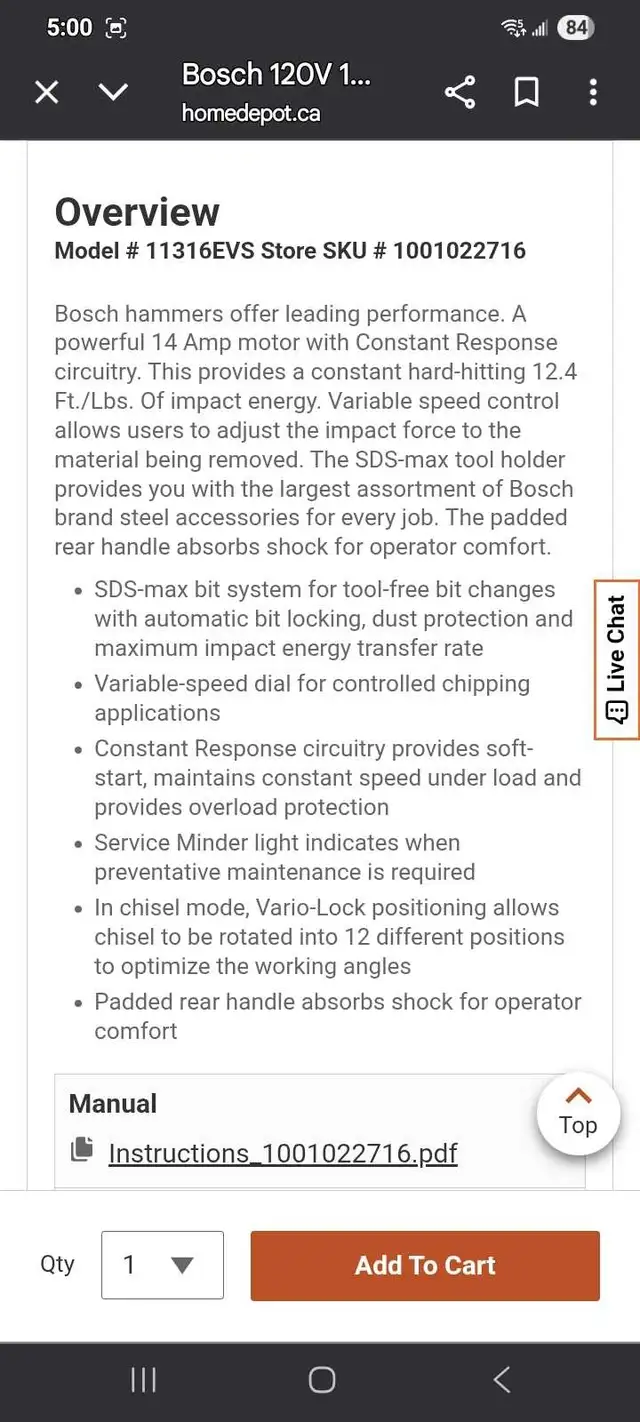 5:00 84

Bosch 120V 1...
homedepot.ca

Overview
Model # 11316EVS Store SKU # 1001022716

Bosch hammers offer leading performance. A powerful 14 Amp motor with Constant Response circuitry. This provides a constant hard-hitting 12.4 Ft./Lbs. Of impact energy. Variable speed control allows users to adjust the impact force to the material being removed. The SDS-max tool holder provides you with the largest assortment of Bosch brand steel accessories for every job. The padded rear handle absorbs shock for operator comfort.

- SDS-max bit system for tool-free bit changes with automatic bit locking, dust protection and maximum impact energy transfer rate
- Variable-speed dial for controlled chipping applications
- Constant Response circuitry provides soft-start, maintains constant speed under load and provides overload protection
- Service Minder light indicates when preventative maintenance is required
- In chisel mode, Vario-Lock positioning allows chisel to be rotated into 12 different positions to optimize the working angles
- Padded rear handle absorbs shock for operator comfort

Live Chat

Manual
Instructions_1001022716.pdf

Top

Qty 1

Add To Cart